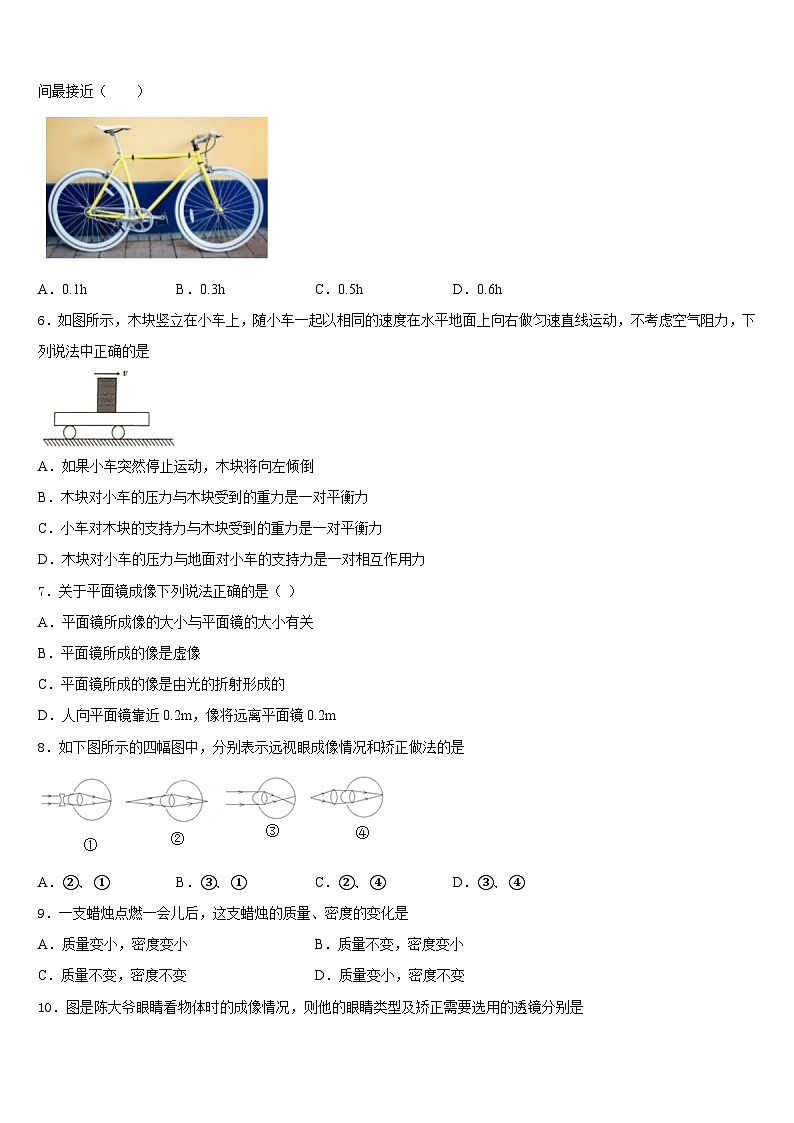 间最接近（　　）

A．0.1h　　B．0.3h　　C．0.5h　　D．0.6h

6．如图所示，木块竖立在小车上，随小车一起以相同的速度在水平地面上向右做匀速直线运动，不考虑空气阻力，下列说法中正确的是

$v$

A．如果小车突然停止运动，木块将向左倾倒

B．木块对小车的压力与木块受到的重力是一对平衡力

C．小车对木块的支持力与木块受到的重力是一对平衡力

D．木块对小车的压力与地面对小车的支持力是一对相互作用力

7．关于平面镜成像下列说法正确的是（ ）

A．平面镜所成像的大小与平面镜的大小有关

B．平面镜所成的像是虚像

C．平面镜所成的像是由光的折射形成的

D．人向平面镜靠近 0.2m，像将远离平面镜 0.2m

8．如下图所示的四幅图中，分别表示远视眼成像情况和矫正做法的是

①　②　③　④

A．②、①　　B．③、①　　C．②、④　　D．③、④

9．一支蜡烛点燃一会儿后，这支蜡烛的质量、密度的变化是

A．质量变小，密度变小　　B．质量不变，密度变小

C．质量不变，密度不变　　D．质量变小，密度不变

10．图是陈大爷眼睛看物体时的成像情况，则他的眼睛类型及矫正需要选用的透镜分别是